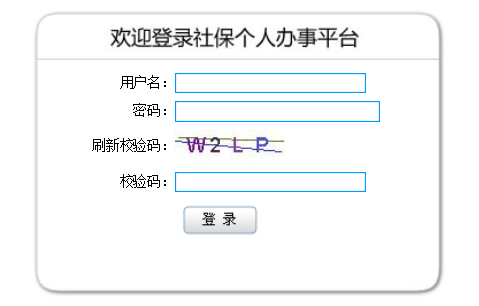 欢迎登录社保个人办事平台

用户名：

密码：

刷新校验码： W2 L P

校验码：

登 录